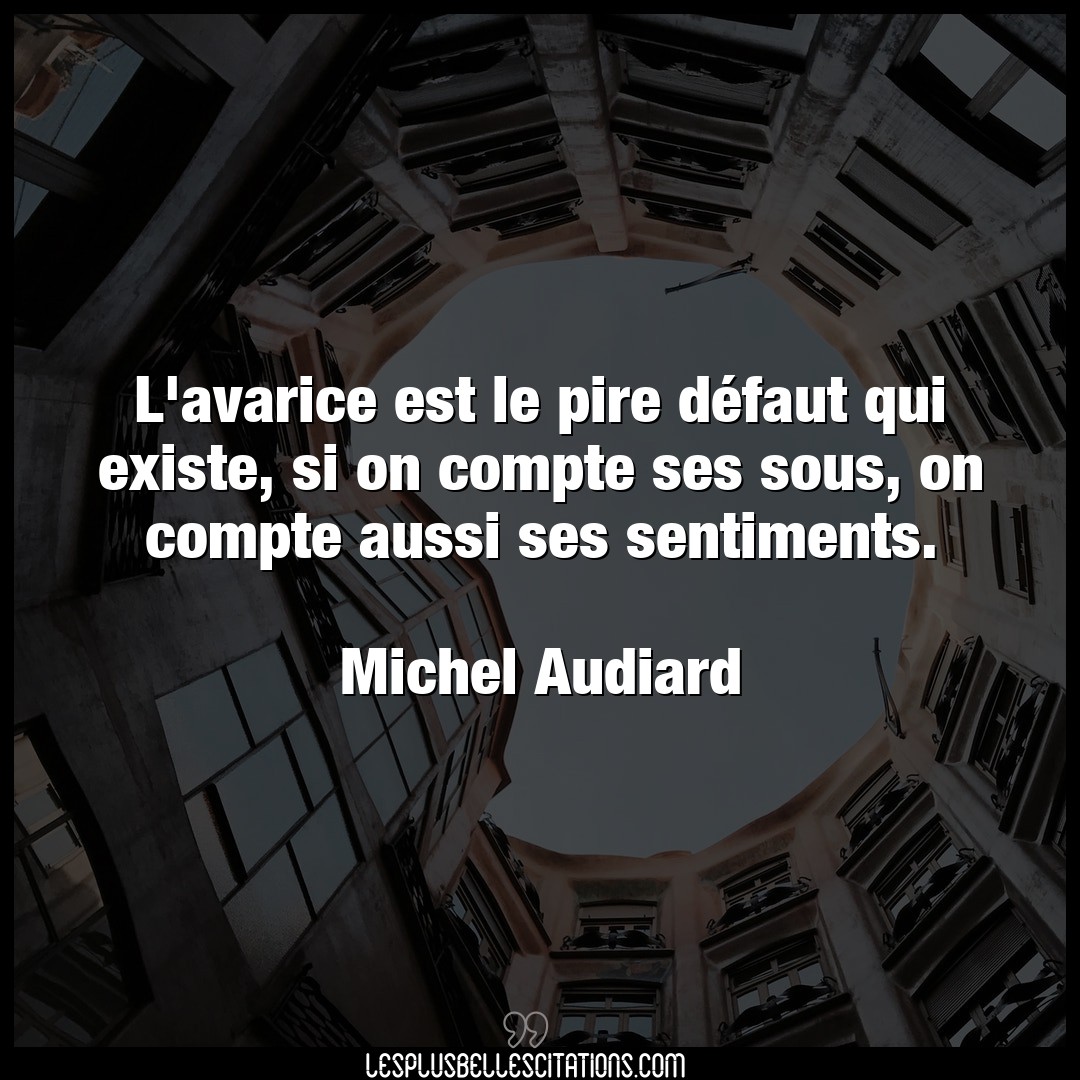 L'avarice est le pire défaut qui existe, si on compte ses sous, on compte aussi ses sentiments.

Michel Audiard

LESPLUSBELLESCITATIONS.COM